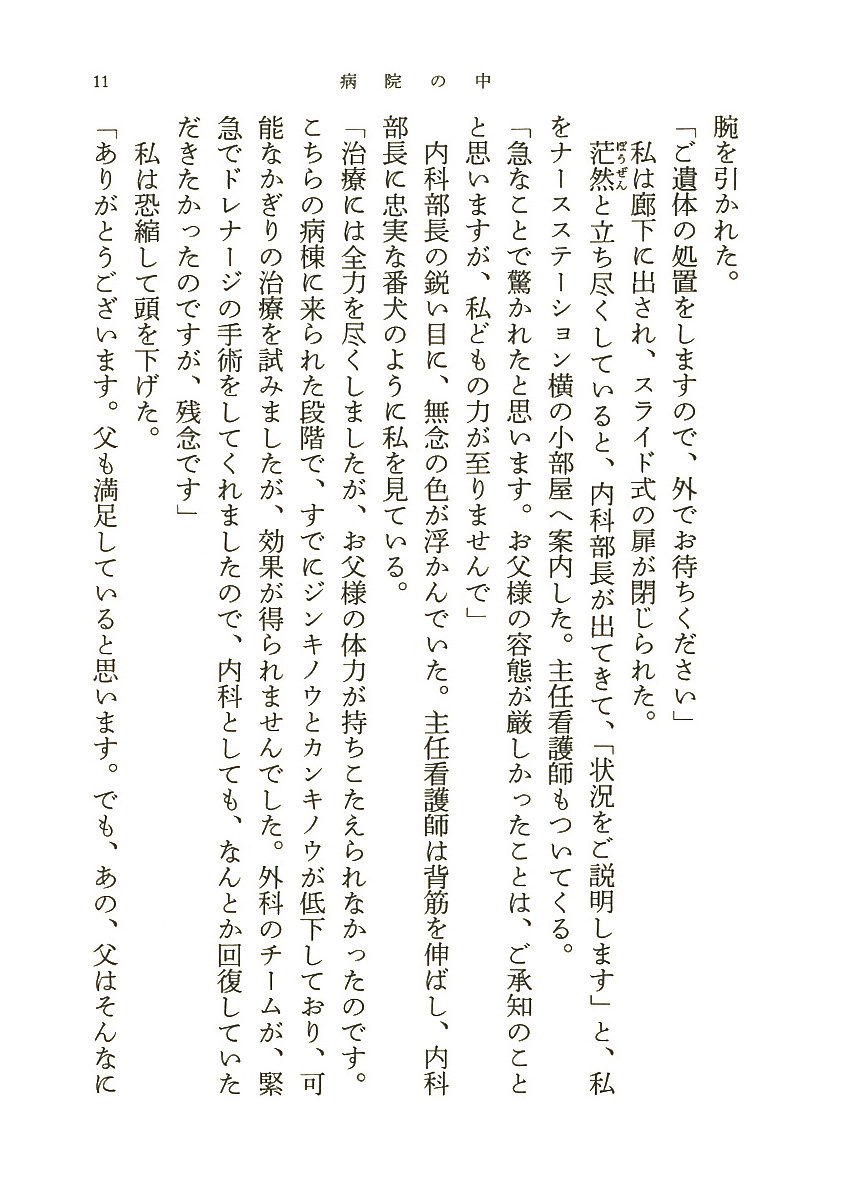 11　病院の中

腕を引かれた。

「ご遺体の処置をしますので、外でお待ちください」

私は廊下に出され、スライド式の扉が閉じられた。

茫然（ぼうぜん）と立ち尽くしていると、内科部長が出てきて、「状況をご説明します」と、私をナースステーション横の小部屋へ案内した。主任看護師もついてくる。

「急なことで驚かれたと思います。お父様の容態が厳しかったことは、ご承知のことと思いますが、私どもの力が至りませんで」

内科部長の鋭い目に、無念の色が浮かんでいた。主任看護師は背筋を伸ばし、内科部長に忠実な番犬のように私を見ている。

「治療には全力を尽くしましたが、お父様の体力が持ちこたえられなかったのです。こちらの病棟に来られた段階で、すでにジンキノウとカンキノウが低下しており、可能なかぎりの治療を試みましたが、効果が得られませんでした。外科のチームが、緊急でドレナージの手術をしてくれましたので、内科としても、なんとか回復していただきたかったのですが、残念です」

私は恐縮して頭を下げた。

「ありがとうございます。父も満足していると思います。でも、あの、父はそんなに